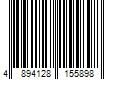 4 894128 155898